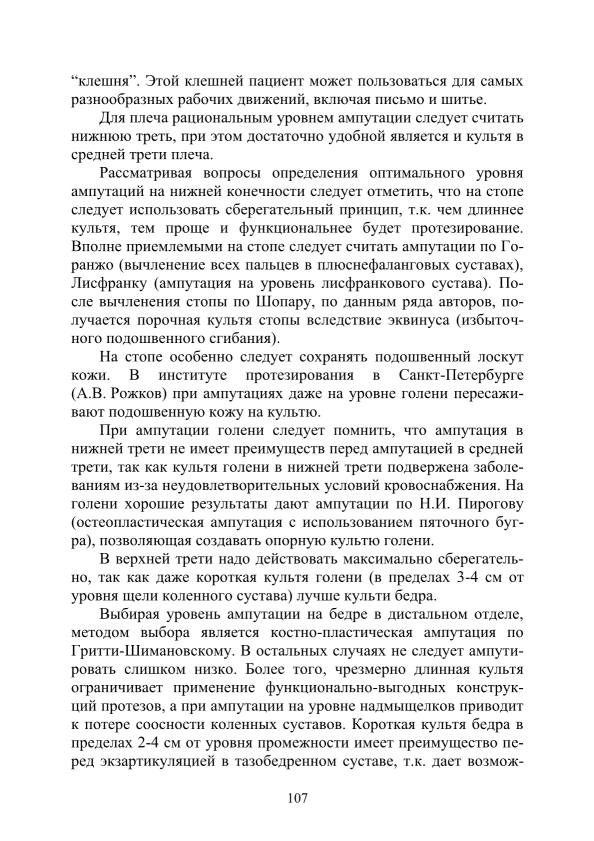 “клешня”. Этой клешней пациент может пользоваться для самых разнообразных рабочих движений, включая письмо и шитье.

Для плеча рациональным уровнем ампутации следует считать нижнюю треть, при этом достаточно удобной является и культя в средней трети плеча.

Рассматривая вопросы определения оптимального уровня ампутаций на нижней конечности следует отметить, что на стопе следует использовать сберегательный принцип, т.к. чем длиннее культя, тем проще и функциональнее будет протезирование. Вполне приемлемыми на стопе следует считать ампутации по Горанжо (вычленение всех пальцев в плюснефаланговых суставах), Лисфранку (ампутация на уровень лисфранкового сустава). После вычленения стопы по Шопару, по данным ряда авторов, получается порочная культя стопы вследствие эквинуса (избыточного подошвенного сгибания).

На стопе особенно следует сохранять подошвенный лоскут кожи. В институте протезирования в Санкт-Петербурге (А.В. Рожков) при ампутациях даже на уровне голени пересаживают подошвенную кожу на культю.

При ампутации голени следует помнить, что ампутация в нижней трети не имеет преимуществ перед ампутацией в средней трети, так как культя голени в нижней трети подвержена заболеваниям из-за неудовлетворительных условий кровоснабжения. На голени хорошие результаты дают ампутации по Н.И. Пирогову (остеопластическая ампутация с использованием пяточного бугра), позволяющая создавать опорную культю голени.

В верхней трети надо действовать максимально сберегательно, так как даже короткая культя голени (в пределах 3-4 см от уровня щели коленного сустава) лучше культи бедра.

Выбирая уровень ампутации на бедре в дистальном отделе, методом выбора является костно-пластическая ампутация по Гритти-Шимановскому. В остальных случаях не следует ампутировать слишком низко. Более того, чрезмерно длинная культя ограничивает применение функционально-выгодных конструкций протезов, а при ампутации на уровне надмыщелков приводит к потере соосности коленных суставов. Короткая культя бедра в пределах 2-4 см от уровня промежности имеет преимущество перед экзартикуляцией в тазобедренном суставе, т.к. дает возмож-

107